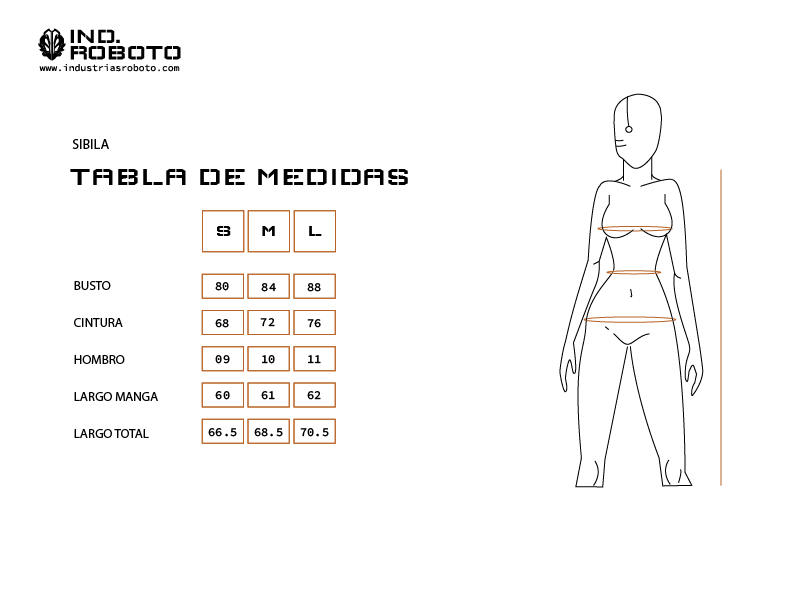 IND. ROBOTO
www.industriasroboto.com

SIBILA

TABLA DE MEDIDAS

| | S | M | L |
|---|---|---|---|
| BUSTO | 80 | 84 | 88 |
| CINTURA | 68 | 72 | 76 |
| HOMBRO | 09 | 10 | 11 |
| LARGO MANGA | 60 | 61 | 62 |
| LARGO TOTAL | 66.5 | 68.5 | 70.5 |